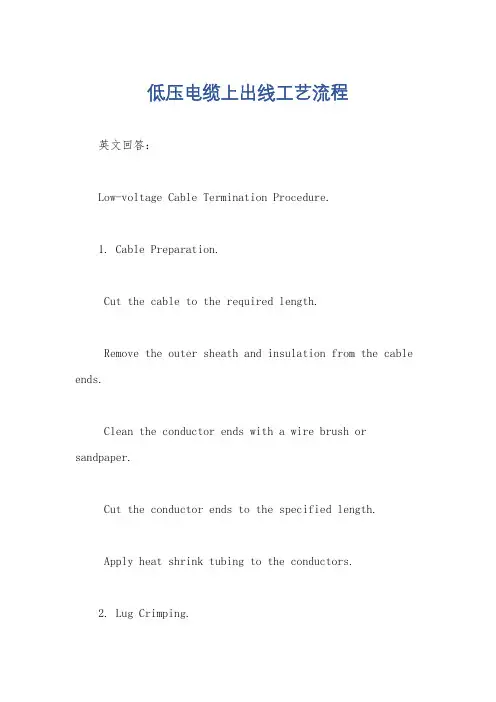 低压电缆上出线工艺流程

英文回答：

Low-voltage Cable Termination Procedure.

1. Cable Preparation.

Cut the cable to the required length.

Remove the outer sheath and insulation from the cable ends.

Clean the conductor ends with a wire brush or sandpaper.

Cut the conductor ends to the specified length.

Apply heat shrink tubing to the conductors.

2. Lug Crimping.